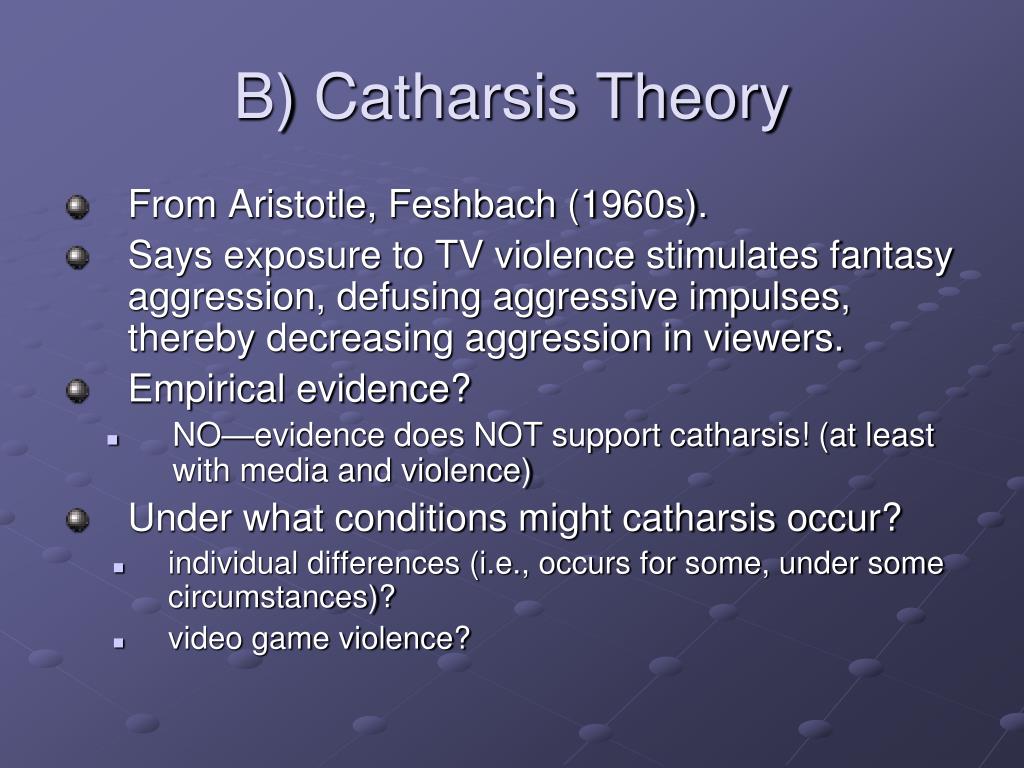 B) Catharsis Theory

From Aristotle, Feshbach (1960s).

Says exposure to TV violence stimulates fantasy aggression, defusing aggressive impulses, thereby decreasing aggression in viewers.

Empirical evidence?

NO—evidence does NOT support catharsis! (at least with media and violence)

Under what conditions might catharsis occur?

individual differences (i.e., occurs for some, under some circumstances)?

video game violence?